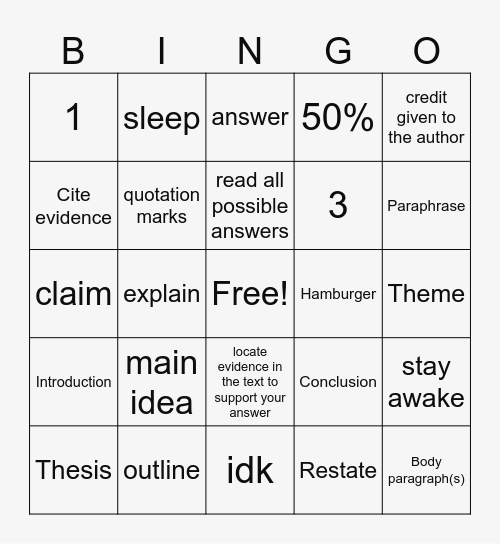 | B | I | N | G | O |
|---|---|---|---|---|
| 1 | sleep | answer | 50% | credit given to the author |
| Cite evidence | quotation marks | read all possible answers | 3 | Paraphrase |
| claim | explain | Free! | Hamburger | Theme |
| Introduction | main idea | locate evidence in the text to support your answer | Conclusion | stay awake |
| Thesis | outline | idk | Restate | Body paragraph(s) |